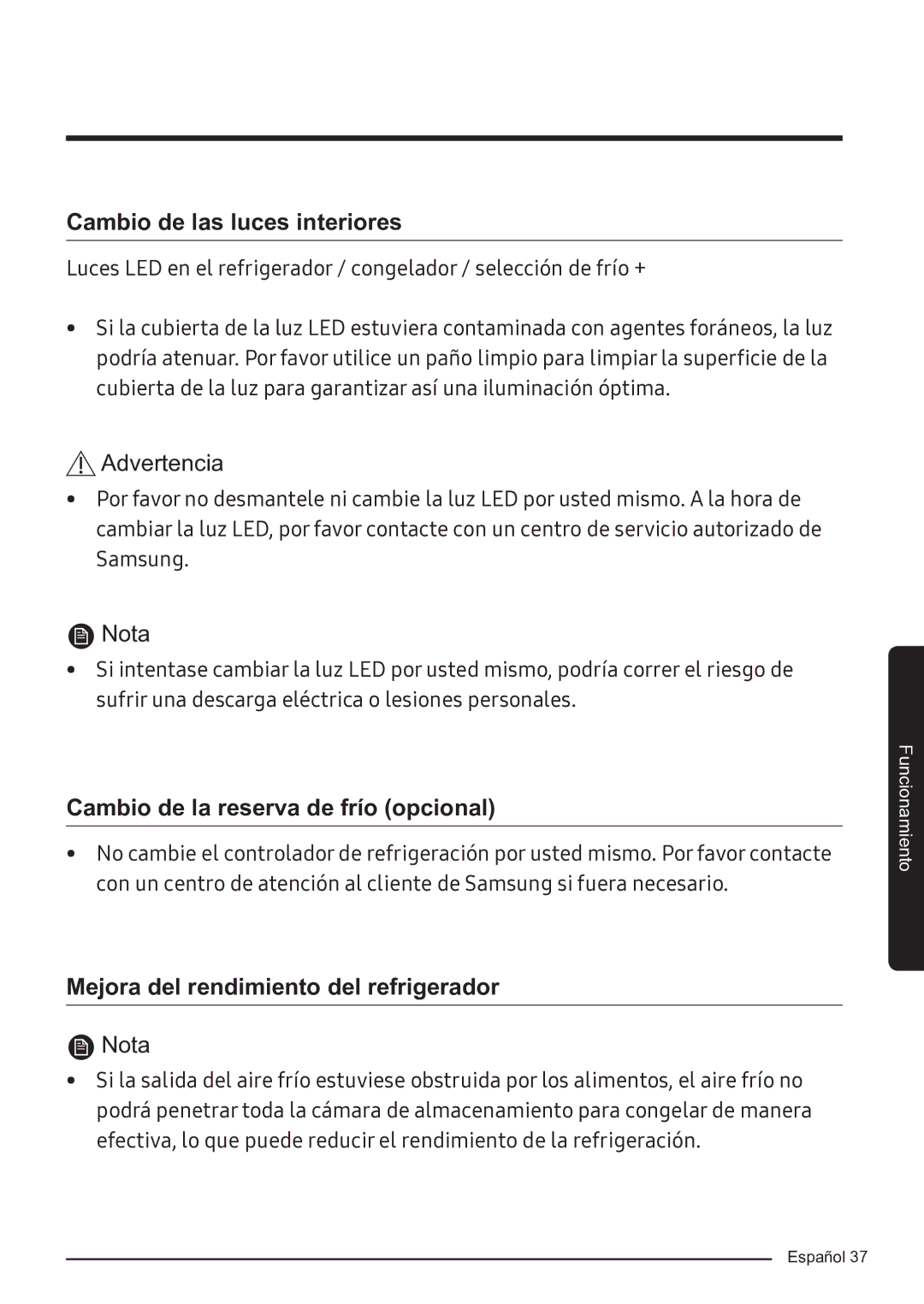 Cambio de las luces interiores

Luces LED en el refrigerador / congelador / selección de frío +

• Si la cubierta de la luz LED estuviera contaminada con agentes foráneos, la luz podría atenuar. Por favor utilice un paño limpio para limpiar la superficie de la cubierta de la luz para garantizar así una iluminación óptima.

Advertencia

• Por favor no desmantele ni cambie la luz LED por usted mismo. A la hora de cambiar la luz LED, por favor contacte con un centro de servicio autorizado de Samsung.

Nota

• Si intentase cambiar la luz LED por usted mismo, podría correr el riesgo de sufrir una descarga eléctrica o lesiones personales.

Cambio de la reserva de frío (opcional)

• No cambie el controlador de refrigeración por usted mismo. Por favor contacte con un centro de atención al cliente de Samsung si fuera necesario.

Mejora del rendimiento del refrigerador

Nota

• Si la salida del aire frío estuviese obstruida por los alimentos, el aire frío no podrá penetrar toda la cámara de almacenamiento para congelar de manera efectiva, lo que puede reducir el rendimiento de la refrigeración.

Funcionamiento

Español 37